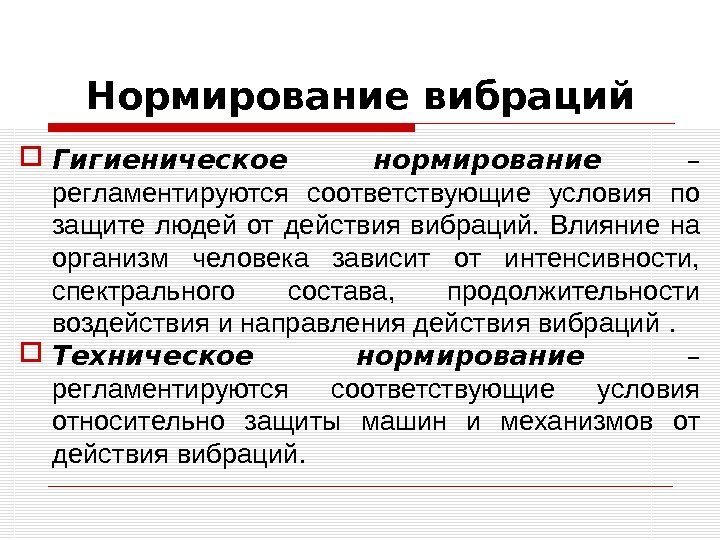 Нормирование вибраций

☐ Гигиеническое нормирование – регламентируются соответствующие условия по защите людей от действия вибраций. Влияние на организм человека зависит от интенсивности, спектрального состава, продолжительности воздействия и направления действия вибраций .

☐ Техническое нормирование – регламентируются соответствующие условия относительно защиты машин и механизмов от действия вибраций.